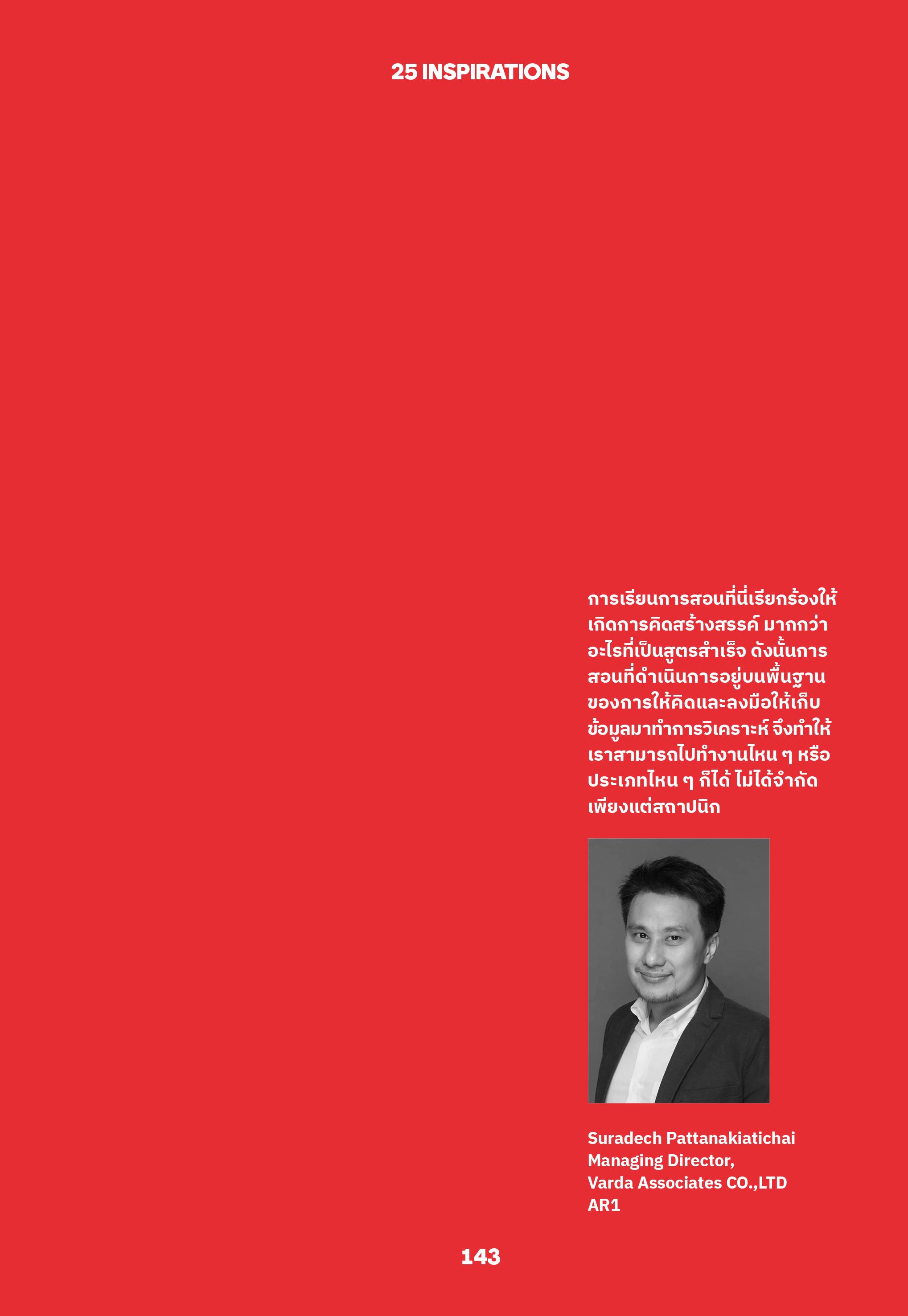 25 INSPIRATIONS

การเรียนการสอนที่นี่เรียกร้องให้เกิดการคิดสร้างสรรค์ มากกว่าอะไรที่เป็นสูตรสำเร็จ ดังนั้นการสอนที่ดำเนินการอยู่บนพื้นฐานของการให้คิดและลงมือให้เก็บข้อมูลมาทำการวิเคราะห์ จึงทำให้เราสามารถไปทำงานไหน ๆ หรือประเภทไหน ๆ ก็ได้ ไม่ได้จำกัดเพียงแต่สถาปนิก

Suradech Pattanakiatichai
Managing Director,
Varda Associates CO.,LTD
AR1

143